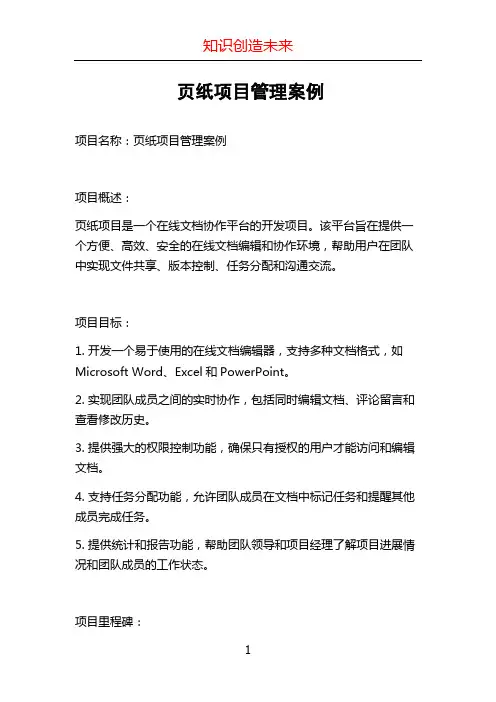 知识创造未来

页纸项目管理案例

项目名称：页纸项目管理案例

项目概述：

页纸项目是一个在线文档协作平台的开发项目。该平台旨在提供一个方便、高效、安全的在线文档编辑和协作环境，帮助用户在团队中实现文件共享、版本控制、任务分配和沟通交流。

项目目标：

1. 开发一个易于使用的在线文档编辑器，支持多种文档格式，如 Microsoft Word、Excel 和 PowerPoint。

2. 实现团队成员之间的实时协作，包括同时编辑文档、评论留言和查看修改历史。

3. 提供强大的权限控制功能，确保只有授权的用户才能访问和编辑文档。

4. 支持任务分配功能，允许团队成员在文档中标记任务和提醒其他成员完成任务。

5. 提供统计和报告功能，帮助团队领导和项目经理了解项目进展情况和团队成员的工作状态。

项目里程碑：

1